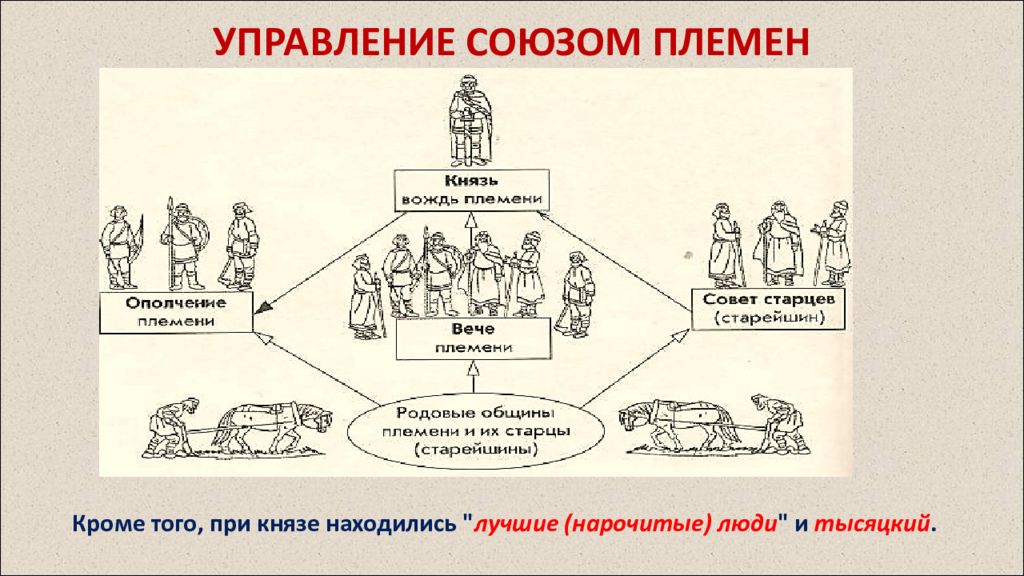 УПРАВЛЕНИЕ СОЮЗОМ ПЛЕМЕН

Князь
вождь племени

Ополчение
племени

Вече
племени

Совет старцев
(старейшин)

Родовые общины
племени и их старцы
(старейшины)

Кроме того, при князе находились "лучшие (нарочитые) люди" и тысяцкий.